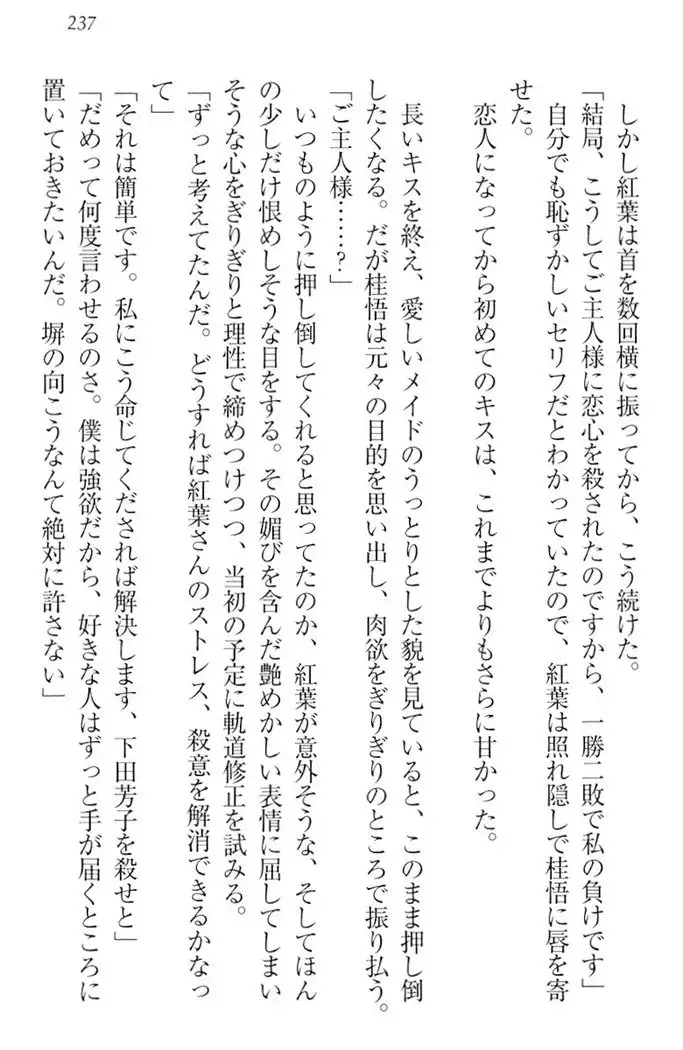 237

しかし紅葉は首を数回横に振ってから、こう続けた。
「結局、こうしてご主人様に恋心を殺されたのですから、一勝二敗で私の負けです」
自分でも恥ずかしいセリフだとわかっていたので、紅葉は照れ隠しで桂悟に唇を寄せた。
恋人になってから初めてのキスは、これまでよりもさらに甘かった。

長いキスを終え、愛しいメイドのうっとりとした貌を見ていると、このまま押し倒したくなる。だが桂悟は元々の目的を思い出し、肉欲をぎりぎりのところで振り払う。
「ご主人様……？」
いつものように押し倒してくれると思ってたのか、紅葉が意外そうな、そしてほんの少しだけ恨めしそうな目をする。その媚びを含んだ艶めかしい表情に屈してしまいそうな心をぎりぎりと理性で締めつけつつ、当初の予定に軌道修正を試みる。
「ずっと考えてたんだ。どうすれば紅葉さんのストレス、殺意を解消できるかなって」
「それは簡単です。私にこう命じてくだされば解決します、下田芳子を殺せと」
「だめって何度言わせるのさ。僕は強欲だから、好きな人はずっと手が届くところに置いておきたいんだ。塀の向こうなんて絶対に許さない」